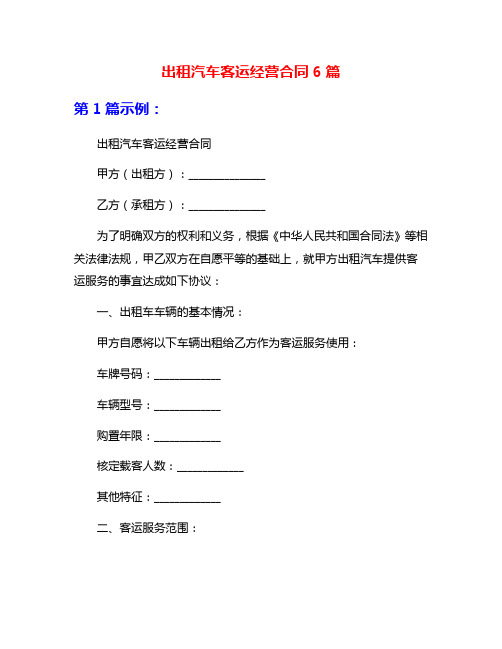 出租汽车客运经营合同 6 篇

第 1 篇示例：

出租汽车客运经营合同

甲方（出租方）：______________

乙方（承租方）：______________

为了明确双方的权利和义务，根据《中华人民共和国合同法》等相关法律法规，甲乙双方在自愿平等的基础上，就甲方出租汽车提供客运服务的事宜达成如下协议：

一、出租车车辆的基本情况：

甲方自愿将以下车辆出租给乙方作为客运服务使用：

车牌号码：____________

车辆型号：____________

购置年限：____________

核定载客人数：____________

其他特征：____________

二、客运服务范围：